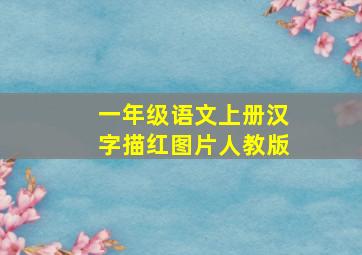 一年级语文上册汉字描红图片人教版